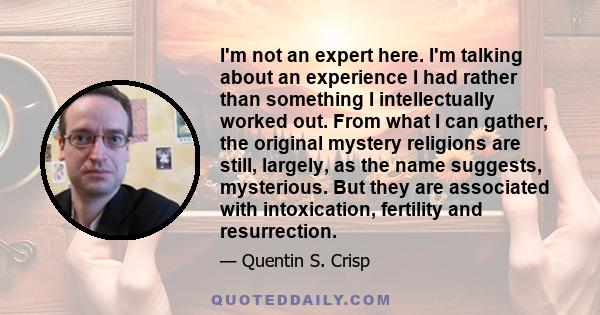 I'm not an expert here. I'm talking about an experience I had rather than something I intellectually worked out. From what I can gather, the original mystery religions are still, largely, as the name suggests, mysterious. But they are associated with intoxication, fertility and resurrection.

— Quentin S. Crisp

QUOTEDDAILY.COM